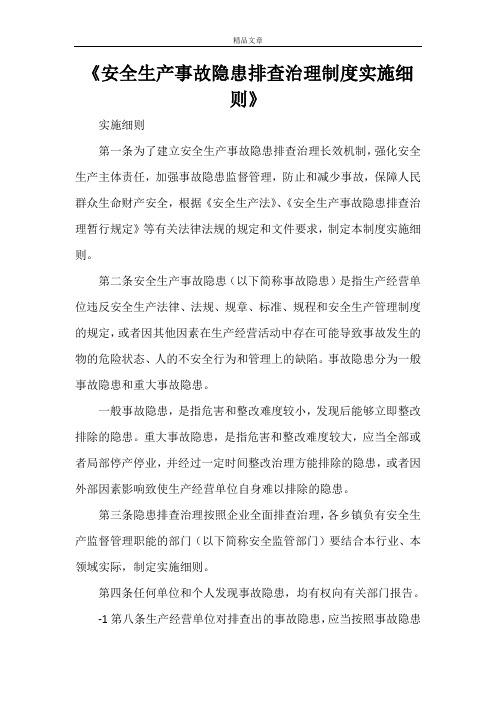 精品文章

《安全生产事故隐患排查治理制度实施细则》

实施细则

第一条为了建立安全生产事故隐患排查治理长效机制，强化安全生产主体责任，加强事故隐患监督管理，防止和减少事故，保障人民群众生命财产安全，根据《安全生产法》、《安全生产事故隐患排查治理暂行规定》等有关法律法规的规定和文件要求，制定本制度实施细则。

第二条安全生产事故隐患（以下简称事故隐患）是指生产经营单位违反安全生产法律、法规、规章、标准、规程和安全生产管理制度的规定，或者因其他因素在生产经营活动中存在可能导致事故发生的物的危险状态、人的不安全行为和管理上的缺陷。事故隐患分为一般事故隐患和重大事故隐患。

一般事故隐患，是指危害和整改难度较小，发现后能够立即整改排除的隐患。重大事故隐患，是指危害和整改难度较大，应当全部或者局部停产停业，并经过一定时间整改治理方能排除的隐患，或者因外部因素影响致使生产经营单位自身难以排除的隐患。

第三条隐患排查治理按照企业全面排查治理，各乡镇负有安全生产监督管理职能的部门（以下简称安全监管部门）要结合本行业、本领域实际，制定实施细则。

第四条任何单位和个人发现事故隐患，均有权向有关部门报告。

-1 第八条生产经营单位对排查出的事故隐患，应当按照事故隐患